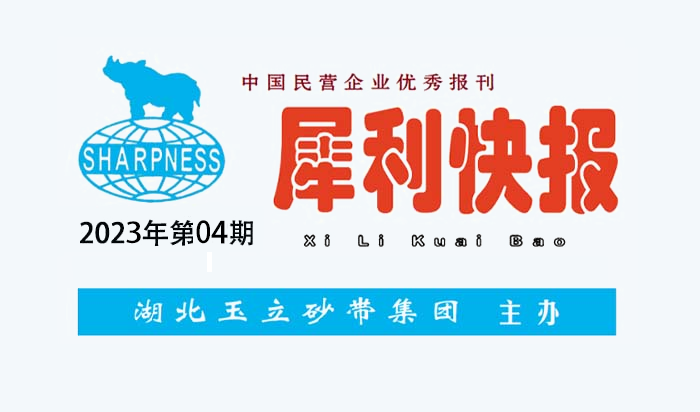 SHARPNESS

中国民营企业优秀报刊

犀利快报

2023年第04期

Xi Li Kuai Bao

湖北玉立砂带集团 主办